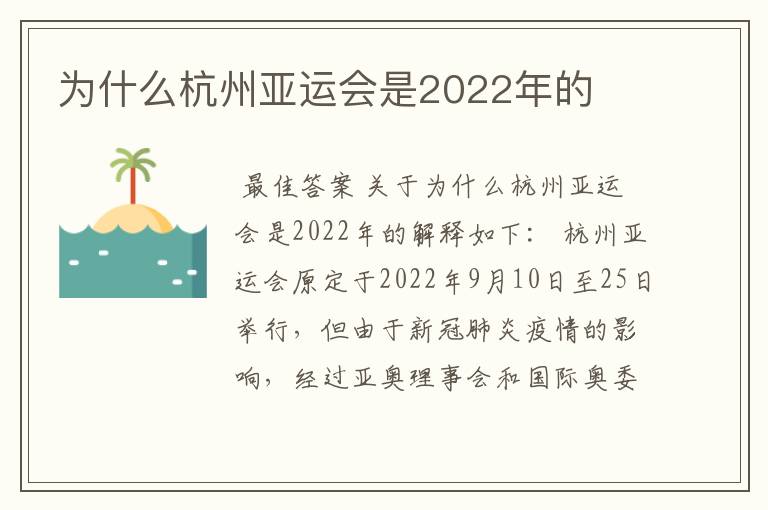 为什么杭州亚运会是2022年的

最佳答案 关于为什么杭州亚运会是2022年的解释如下： 杭州亚运会原定于2022年9月10日至25日举行，但由于新冠肺炎疫情的影响，经过亚奥理事会和国际奥委